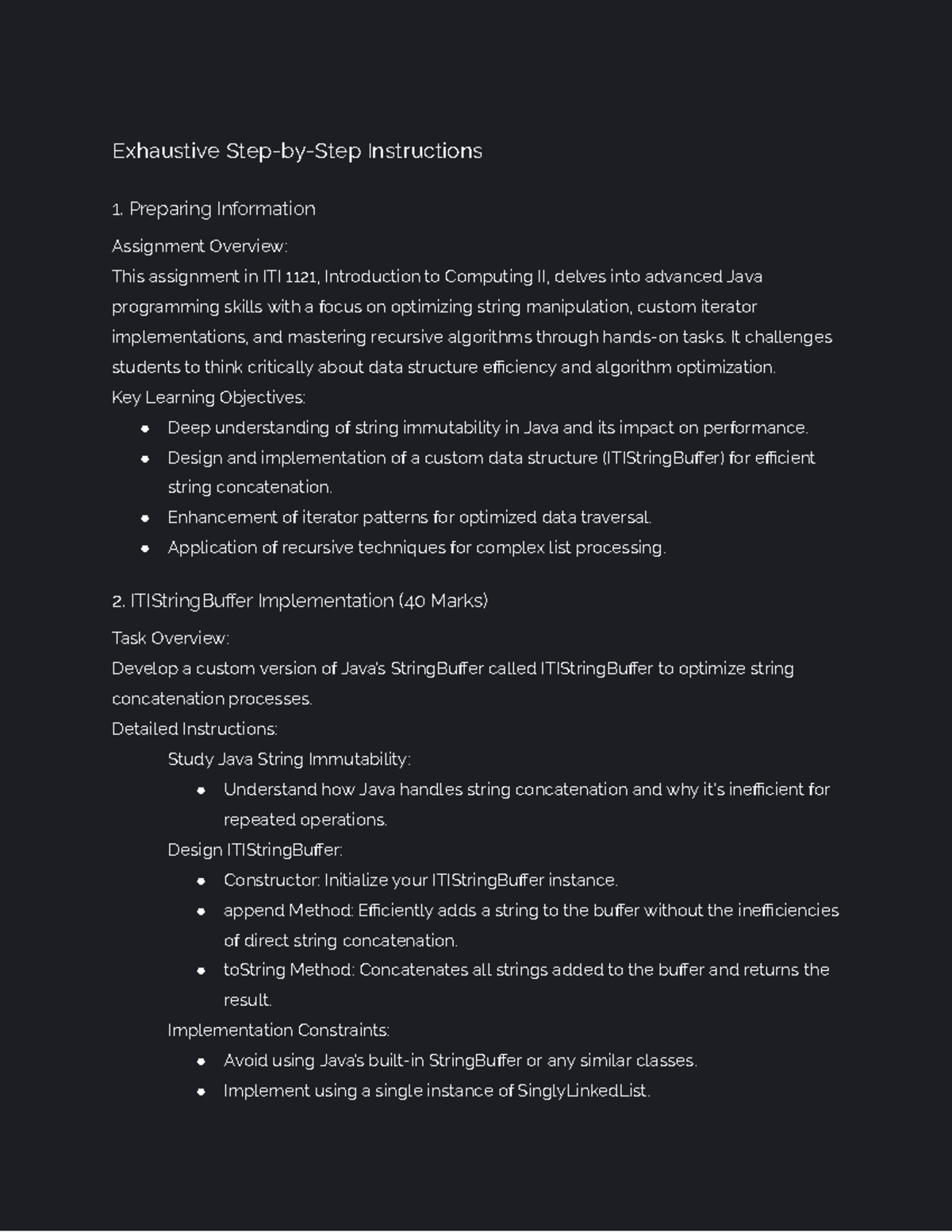 Exhaustive Step-by-Step Instructions

1. Preparing Information

Assignment Overview:
This assignment in ITI 1121, Introduction to Computing II, delves into advanced Java programming skills with a focus on optimizing string manipulation, custom iterator implementations, and mastering recursive algorithms through hands-on tasks. It challenges students to think critically about data structure efficiency and algorithm optimization.
Key Learning Objectives:

- Deep understanding of string immutability in Java and its impact on performance.
- Design and implementation of a custom data structure (ITIStringBuffer) for efficient string concatenation.
- Enhancement of iterator patterns for optimized data traversal.
- Application of recursive techniques for complex list processing.

2. ITIStringBuffer Implementation (40 Marks)

Task Overview:
Develop a custom version of Java's StringBuffer called ITIStringBuffer to optimize string concatenation processes.
Detailed Instructions:

Study Java String Immutability:
- Understand how Java handles string concatenation and why it's inefficient for repeated operations.

Design ITIStringBuffer:
- Constructor: Initialize your ITIStringBuffer instance.
- append Method: Efficiently adds a string to the buffer without the inefficiencies of direct string concatenation.
- toString Method: Concatenates all strings added to the buffer and returns the result.

Implementation Constraints:
- Avoid using Java's built-in StringBuffer or any similar classes.
- Implement using a single instance of SinglyLinkedList.